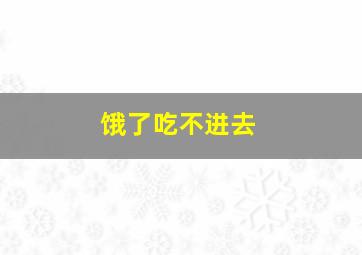 饿了吃不进去